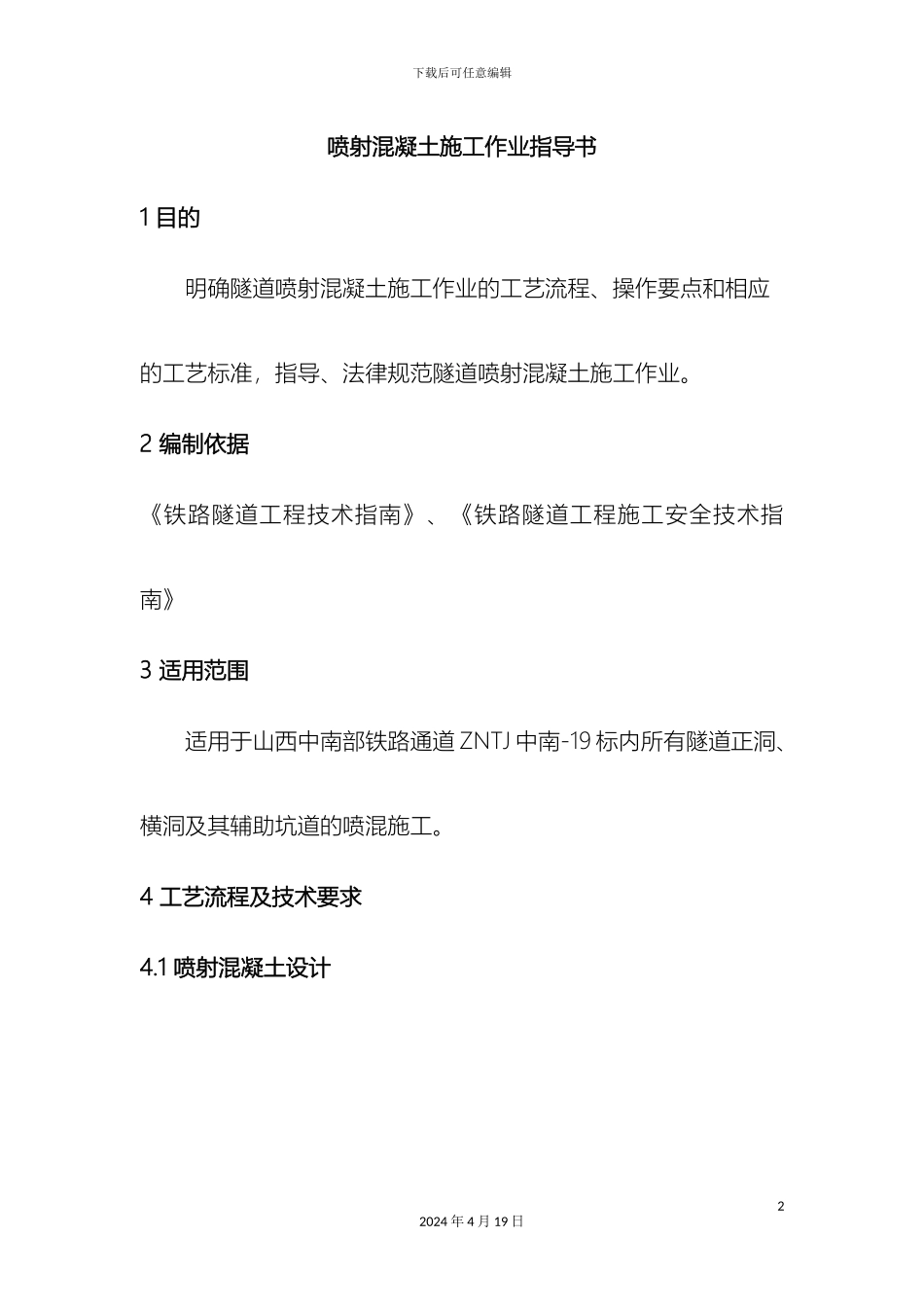 下载后可任意编辑

喷射混凝土施工作业指导书

1 目的

明确隧道喷射混凝土施工作业的工艺流程、操作要点和相应的工艺标准，指导、法律规范隧道喷射混凝土施工作业。

2 编制依据

《铁路隧道工程技术指南》、《铁路隧道工程施工安全技术指南》

3 适用范围

适用于山西中南部铁路通道 ZNTJ 中南-19 标内所有隧道正洞、横洞及其辅助坑道的喷混施工。

4 工艺流程及技术要求

4.1 喷射混凝土设计

2

2024 年 4 月 19 日